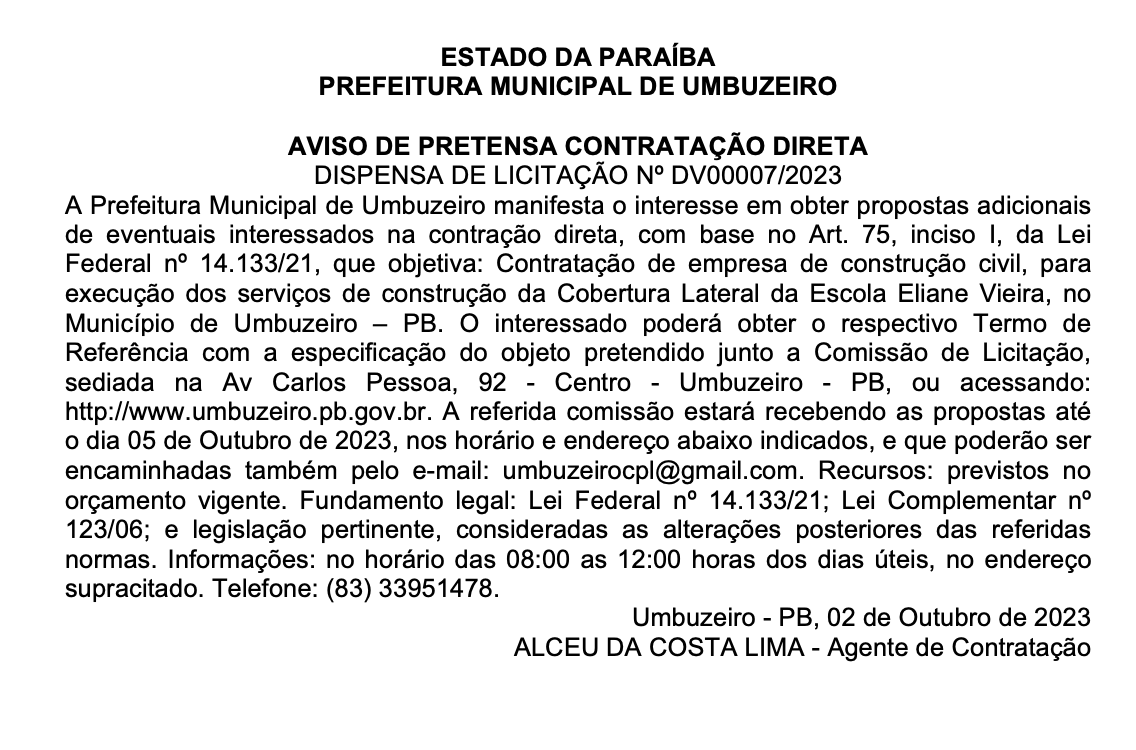 ESTADO DA PARAÍBA
PREFEITURA MUNICIPAL DE UMBUZEIRO

AVISO DE PRETENSA CONTRATAÇÃO DIRETA
DISPENSA DE LICITAÇÃO Nº DV00007/2023

A Prefeitura Municipal de Umbuzeiro manifesta o interesse em obter propostas adicionais de eventuais interessados na contração direta, com base no Art. 75, inciso I, da Lei Federal nº 14.133/21, que objetiva: Contratação de empresa de construção civil, para execução dos serviços de construção da Cobertura Lateral da Escola Eliane Vieira, no Município de Umbuzeiro – PB. O interessado poderá obter o respectivo Termo de Referência com a especificação do objeto pretendido junto a Comissão de Licitação, sediada na Av Carlos Pessoa, 92 - Centro - Umbuzeiro - PB, ou acessando: http://www.umbuzeiro.pb.gov.br. A referida comissão estará recebendo as propostas até o dia 05 de Outubro de 2023, nos horário e endereço abaixo indicados, e que poderão ser encaminhadas também pelo e-mail: umbuzeirocpl@gmail.com. Recursos: previstos no orçamento vigente. Fundamento legal: Lei Federal nº 14.133/21; Lei Complementar nº 123/06; e legislação pertinente, consideradas as alterações posteriores das referidas normas. Informações: no horário das 08:00 as 12:00 horas dos dias úteis, no endereço supracitado. Telefone: (83) 33951478.

Umbuzeiro - PB, 02 de Outubro de 2023
ALCEU DA COSTA LIMA - Agente de Contratação